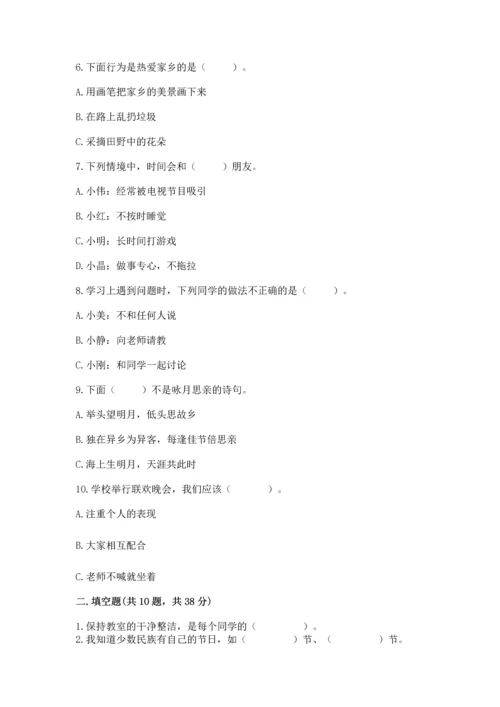 6.下面行为是热爱家乡的是（　　）。

A.用画笔把家乡的美景画下来

B.在路上乱扔垃圾

C.采摘田野中的花朵

7.下列情境中，时间会和（　　）朋友。

A.小伟：经常被电视节目吸引

B.小红：不按时睡觉

C.小明：长时间打游戏

D.小晶：做事专心，不拖拉

8.学习上遇到问题时，下列同学的做法不正确的是（　　）。

A.小美：不和任何人说

B.小静：向老师请教

C.小刚：和同学一起讨论

9.下面（　　）不是咏月思亲的诗句。

A.举头望明月，低头思故乡

B.独在异乡为异客，每逢佳节倍思亲

C.海上生明月，天涯共此时

10.学校举行联欢晚会，我们应该（　　）。

A.注重个人的表现

B.大家相互配合

C.老师不喊就坐着

二.填空题(共10题，共38分)

1.保持教室的干净整洁，是每个同学的（　　）。
2.我知道少数民族有自己的节日，如（　　）节、（　　）节。